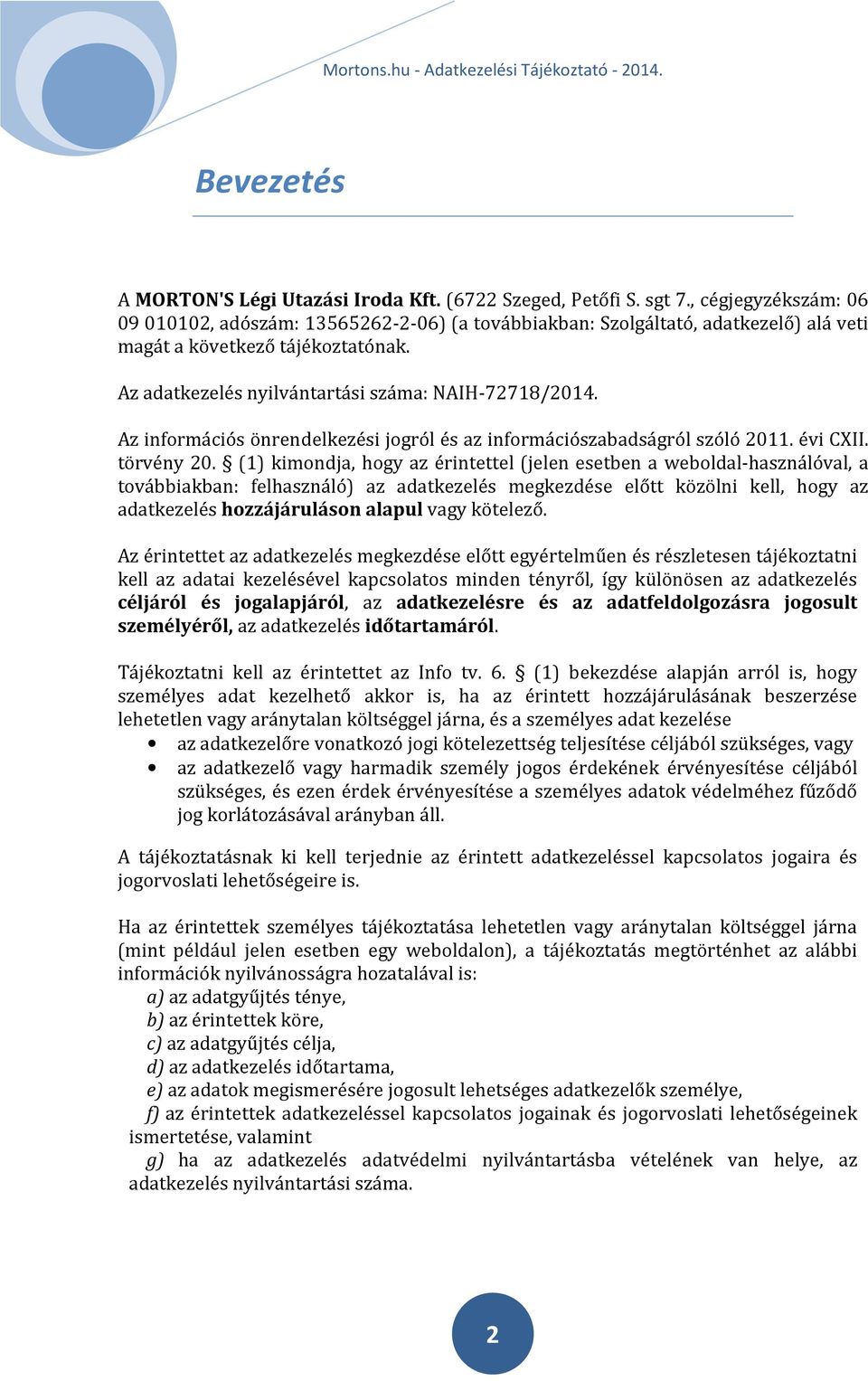 Mortons.hu - Adatkezelési Tájékoztató - 2014.

Bevezetés

A MORTON'S Légi Utazási Iroda Kft. (6722 Szeged, Petőfi S. sgt 7., cégjegyzékszám: 06 09 010102, adószám: 13565262-2-06) (a továbbiakban: Szolgáltató, adatkezelő) alá veti magát a következő tájékoztatónak.

Az adatkezelés nyilvántartási száma: NAIH-72718/2014.

Az információs önrendelkezési jogról és az információszabadságról szóló 2011. évi CXII. törvény 20. § (1) kimondja, hogy az érintettel (jelen esetben a weboldal-használóval, a továbbiakban: felhasználó) az adatkezelés megkezdése előtt közölni kell, hogy az adatkezelés hozzájáruláson alapul vagy kötelező.

Az érintettet az adatkezelés megkezdése előtt egyértelműen és részletesen tájékoztatni kell az adatai kezelésével kapcsolatos minden tényről, így különösen az adatkezelés céljáról és jogalapjáról, az adatkezelésre és az adatfeldolgozásra jogosult személyéről, az adatkezelés időtartamáról.

Tájékoztatni kell az érintettet az Info tv. 6. § (1) bekezdése alapján arról is, hogy személyes adat kezelhető akkor is, ha az érintett hozzájárulásának beszerzése lehetetlen vagy aránytalan költséggel járna, és a személyes adat kezelése
• az adatkezelőre vonatkozó jogi kötelezettség teljesítése céljából szükséges, vagy
• az adatkezelő vagy harmadik személy jogos érdekének érvényesítése céljából szükséges, és ezen érdek érvényesítése a személyes adatok védelméhez fűződő jog korlátozásával arányban áll.

A tájékoztatásnak ki kell terjednie az érintett adatkezeléssel kapcsolatos jogaira és jogorvoslati lehetőségeire is.

Ha az érintettek személyes tájékoztatása lehetetlen vagy aránytalan költséggel járna (mint például jelen esetben egy weboldalon), a tájékoztatás megtörténhet az alábbi információk nyilvánosságra hozatalával is:
a) az adatgyűjtés ténye,
b) az érintettek köre,
c) az adatgyűjtés célja,
d) az adatkezelés időtartama,
e) az adatok megismerésére jogosult lehetséges adatkezelők személye,
f) az érintettek adatkezeléssel kapcsolatos jogainak és jogorvoslati lehetőségeinek ismertetése, valamint
g) ha az adatkezelés adatvédelmi nyilvántartásba vételének van helye, az adatkezelés nyilvántartási száma.

2